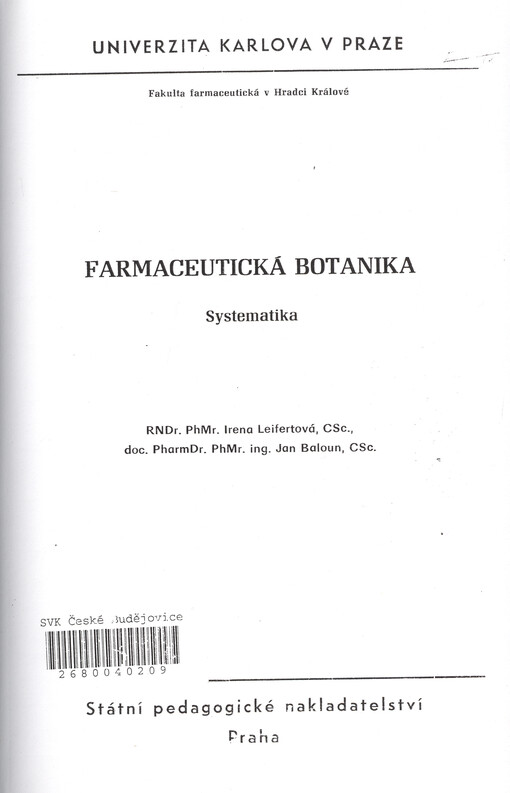 UNIVERZITA KARLOVA V PRAZE

Fakulta farmaceutická v Hradci Králové

FARMACEUTICKÁ BOTANIKA

Systematika

RNDr. PhMr. Irena Leifertová, CSc.,
doc. PharmDr. PhMr. ing. Jan Baloun, CSc.

SVK České Budějovice
2680040209

Státní pedagogické nakladatelství
Praha